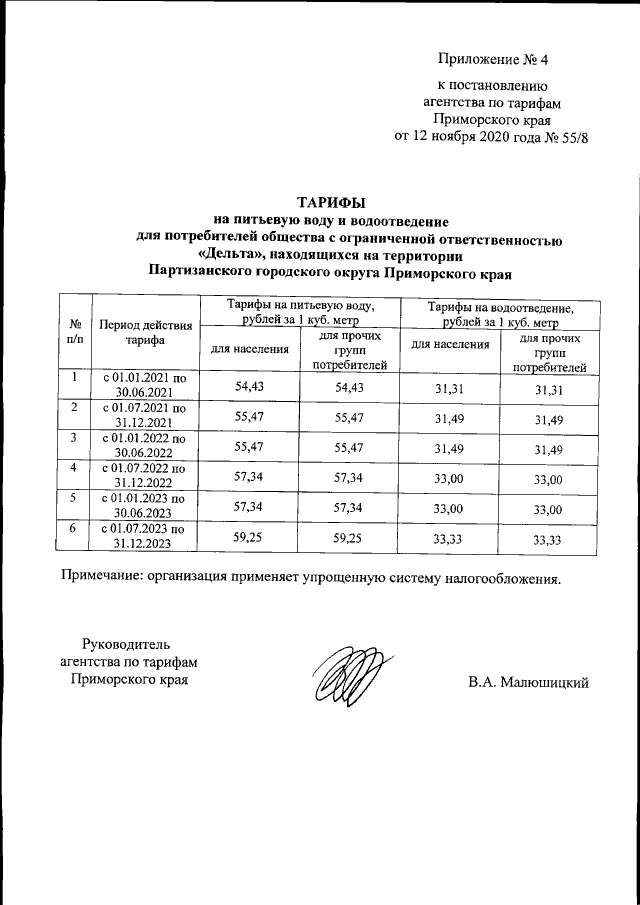 Приложение № 4

к постановлению агентства по тарифам Приморского края от 12 ноября 2020 года № 55/8

ТАРИФЫ
на питьевую воду и водоотведение для потребителей общества с ограниченной ответственностью «Дельта», находящихся на территории Партизанского городского округа Приморского края

| № п/п | Период действия тарифа | Тарифы на питьевую воду, рублей за 1 куб. метр: для населения | Тарифы на питьевую воду, рублей за 1 куб. метр: для прочих групп потребителей | Тарифы на водоотведение, рублей за 1 куб. метр: для населения | Тарифы на водоотведение, рублей за 1 куб. метр: для прочих групп потребителей |
|---|---|---|---|---|---|
| 1 | с 01.01.2021 по 30.06.2021 | 54,43 | 54,43 | 31,31 | 31,31 |
| 2 | с 01.07.2021 по 31.12.2021 | 55,47 | 55,47 | 31,49 | 31,49 |
| 3 | с 01.01.2022 по 30.06.2022 | 55,47 | 55,47 | 31,49 | 31,49 |
| 4 | с 01.07.2022 по 31.12.2022 | 57,34 | 57,34 | 33,00 | 33,00 |
| 5 | с 01.01.2023 по 30.06.2023 | 57,34 | 57,34 | 33,00 | 33,00 |
| 6 | с 01.07.2023 по 31.12.2023 | 59,25 | 59,25 | 33,33 | 33,33 |

Примечание: организация применяет упрощенную систему налогообложения.

Руководитель агентства по тарифам Приморского края

В.А. Малюшицкий